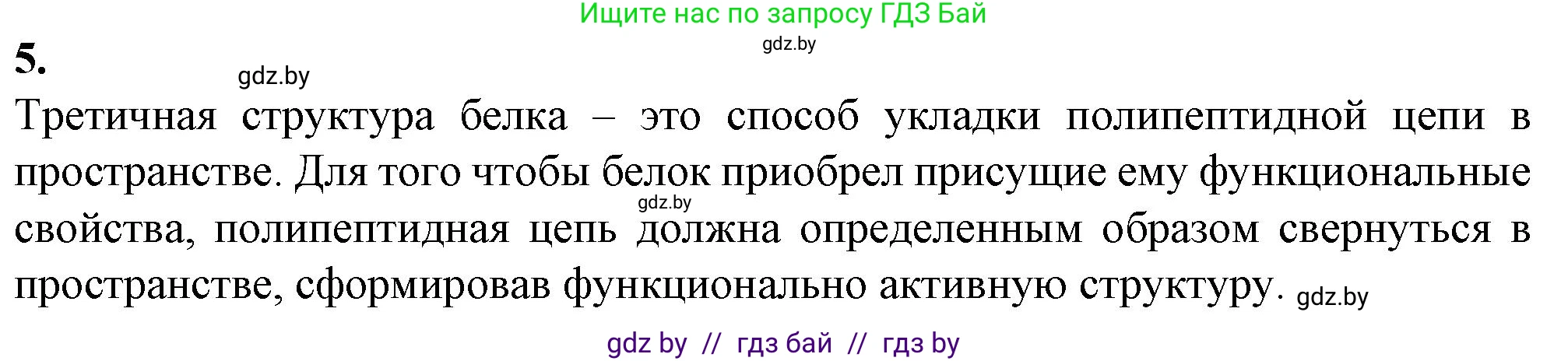 Ищите нас по запросу ГДЗ Бай
gdz.by
5.
gdz.by
Третичная структура белка – это способ укладки полипептидной цепи в пространстве. Для того чтобы белок приобрел присущие ему функциональные свойства, полипептидная цепь должна определенным образом свернуться в пространстве, сформировав функционально активную структуру.
gdz.by
gdz.by
gdz by // гдз бай // гдз by